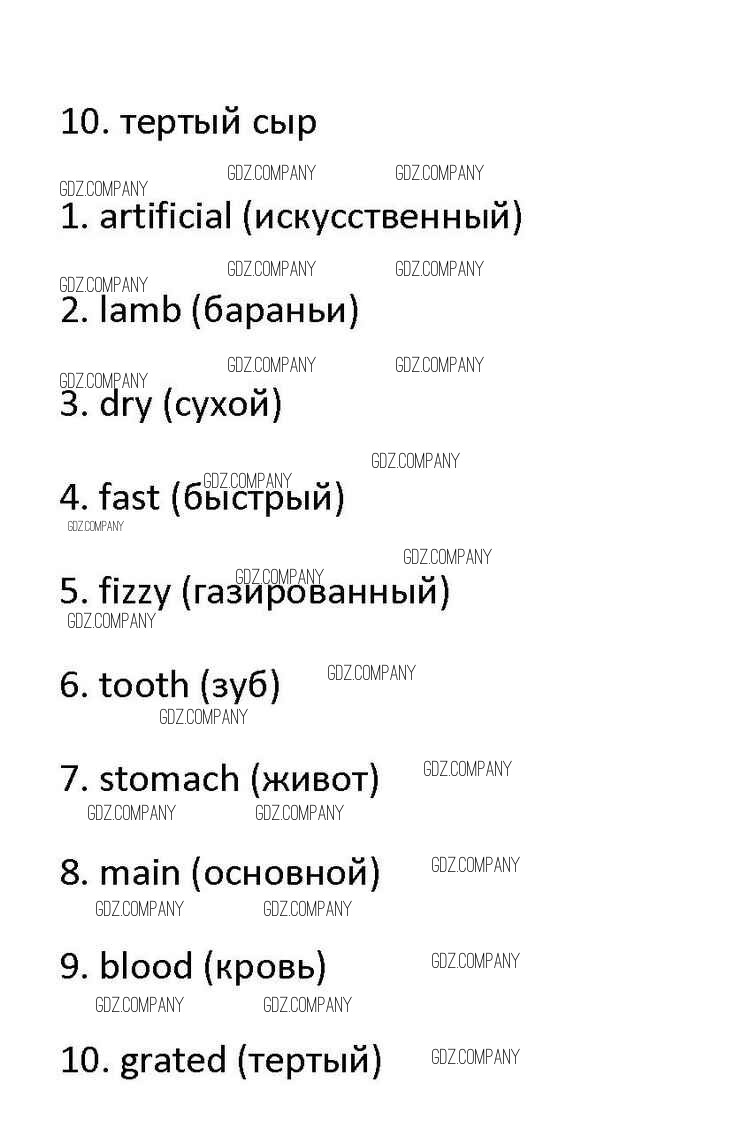 10. тертый сыр

1. artificial (искусственный)

2. lamb (бараньи)

3. dry (сухой)

4. fast (быстрый)

5. fizzy (газированный)

6. tooth (зуб)

7. stomach (живот)

8. main (основной)

9. blood (кровь)

10. grated (тертый)

GDZ.COMPANY